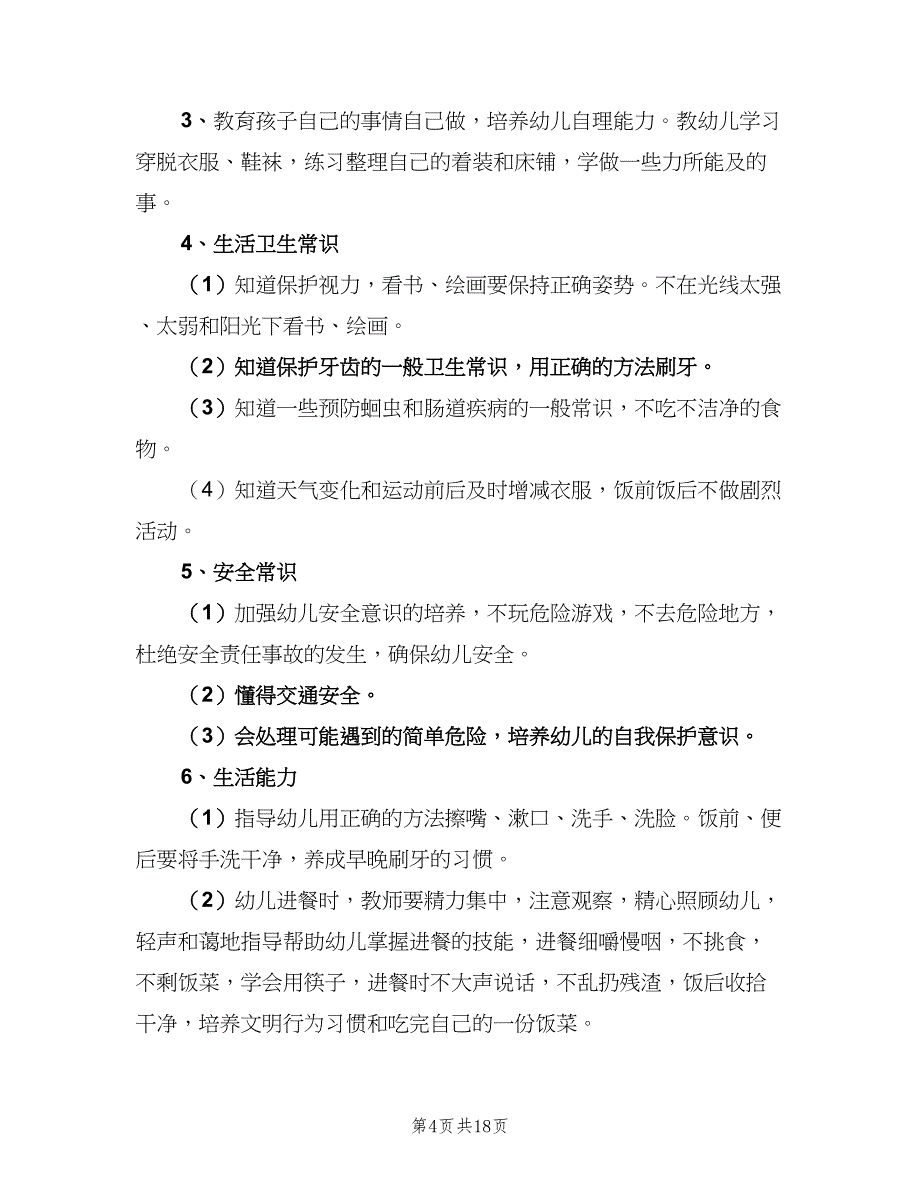 3、教育孩子自己的事情自己做，培养幼儿自理能力。教幼儿学习穿脱衣服、鞋袜，练习整理自己的着装和床铺，学做一些力所能及的事。

4、生活卫生常识

（1）知道保护视力，看书、绘画要保持正确姿势。不在光线太强、太弱和阳光下看书、绘画。

（2）知道保护牙齿的一般卫生常识，用正确的方法刷牙。

（3）知道一些预防蛔虫和肠道疾病的一般常识，不吃不洁净的食物。

（4）知道天气变化和运动前后及时增减衣服，饭前饭后不做剧烈活动。

5、安全常识

（1）加强幼儿安全意识的培养，不玩危险游戏，不去危险地方，杜绝安全责任事故的发生，确保幼儿安全。

（2）懂得交通安全。

（3）会处理可能遇到的简单危险，培养幼儿的自我保护意识。

6、生活能力

（1）指导幼儿用正确的方法擦嘴、漱口、洗手、洗脸。饭前、便后要将手洗干净，养成早晚刷牙的习惯。

（2）幼儿进餐时，教师要精力集中，注意观察，精心照顾幼儿，轻声和蔼地指导帮助幼儿掌握进餐的技能，进餐细嚼慢咽，不挑食，不剩饭菜，学会用筷子，进餐时不大声说话，不乱扔残渣，饭后收拾干净，培养文明行为习惯和吃完自己的一份饭菜。

第4页 共18页